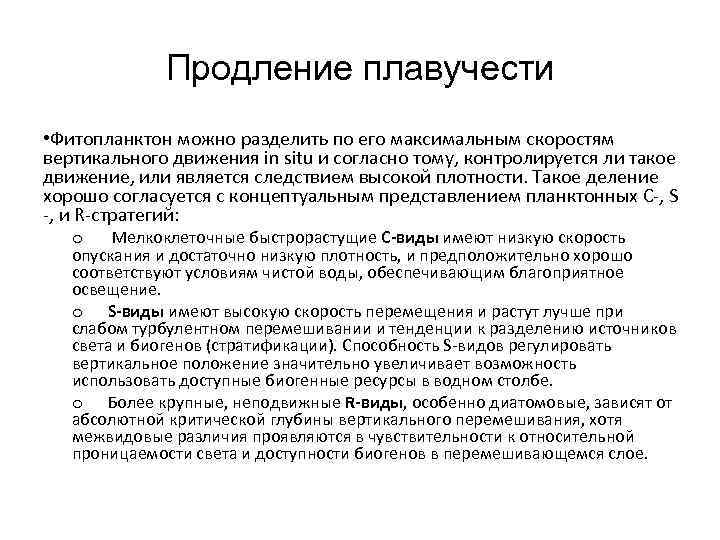 Продление плавучести

•Фитопланктон можно разделить по его максимальным скоростям вертикального движения in situ и согласно тому, контролируется ли такое движение, или является следствием высокой плотности. Такое деление хорошо согласуется с концептуальным представлением планктонных С-, S -, и R-стратегий:

o Мелкоклеточные быстрорастущие С-виды имеют низкую скорость опускания и достаточно низкую плотность, и предположительно хорошо соответствуют условиям чистой воды, обеспечивающим благоприятное освещение.

o S-виды имеют высокую скорость перемещения и растут лучше при слабом турбулентном перемешивании и тенденции к разделению источников света и биогенов (стратификации). Способность S-видов регулировать вертикальное положение значительно увеличивает возможность использовать доступные биогенные ресурсы в водном столбе.

o Более крупные, неподвижные R-виды, особенно диатомовые, зависят от абсолютной критической глубины вертикального перемешивания, хотя межвидовые различия проявляются в чувствительности к относительной проницаемости света и доступности биогенов в перемешивающемся слое.